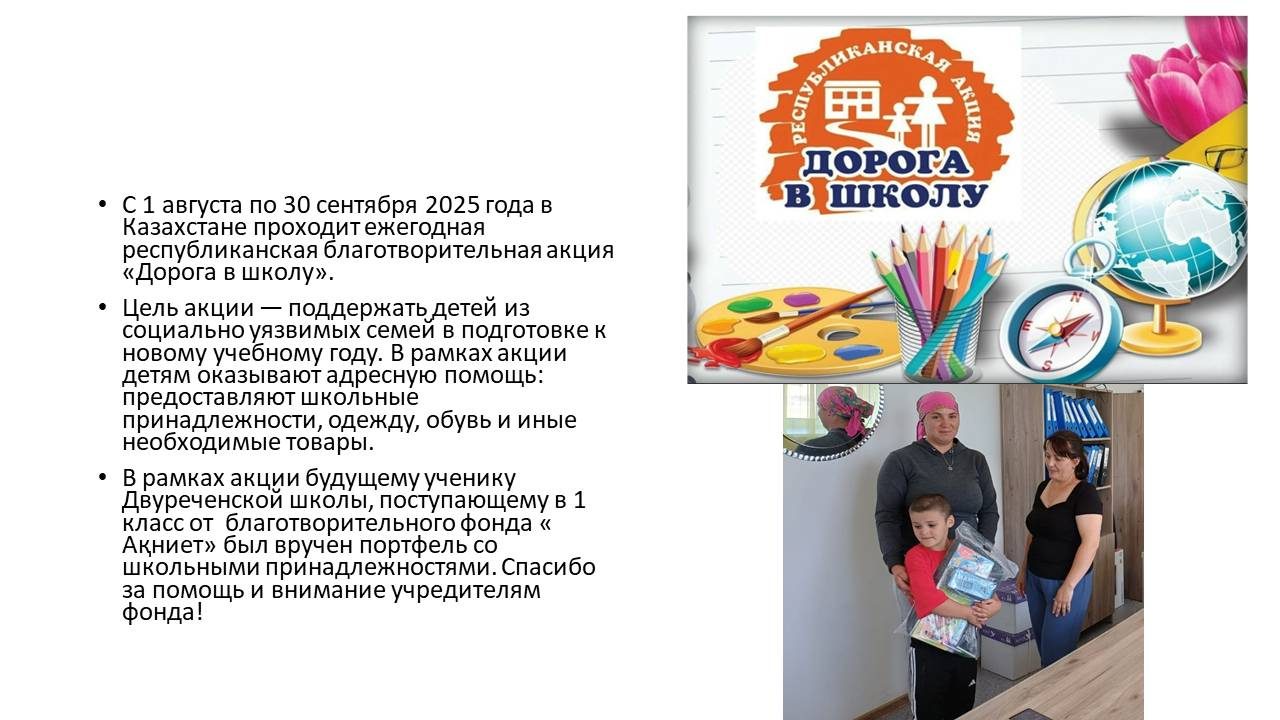 • С 1 августа по 30 сентября 2025 года в Казахстане проходит ежегодная республиканская благотворительная акция «Дорога в школу».

• Цель акции — поддержать детей из социально уязвимых семей в подготовке к новому учебному году. В рамках акции детям оказывают адресную помощь: предоставляют школьные принадлежности, одежду, обувь и иные необходимые товары.

• В рамках акции будущему ученику Двуреченской школы, поступающему в 1 класс от  благотворительного фонда « Ақниет» был вручен портфель со школьными принадлежностями. Спасибо за помощь и внимание учредителям фонда!

РЕСПУБЛИКАНСКАЯ АКЦИЯ
ДОРОГА
В ШКОЛУ